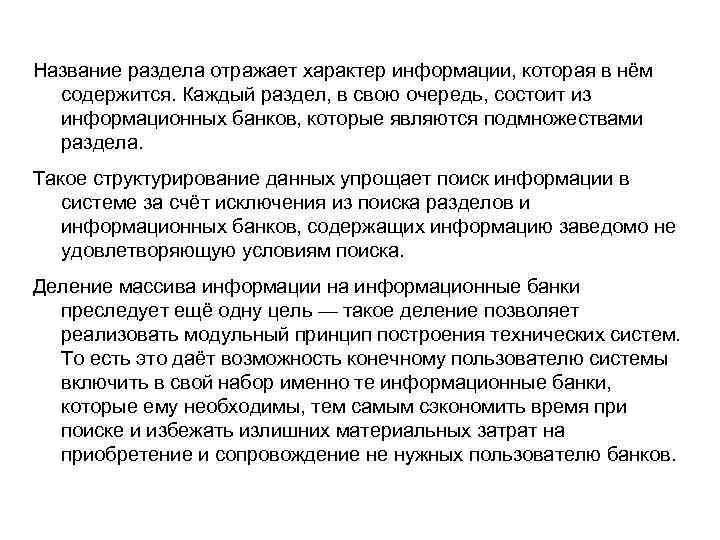 Название раздела отражает характер информации, которая в нём содержится. Каждый раздел, в свою очередь, состоит из информационных банков, которые являются подмножествами раздела.

Такое структурирование данных упрощает поиск информации в системе за счёт исключения из поиска разделов и информационных банков, содержащих информацию заведомо не удовлетворяющую условиям поиска.

Деление массива информации на информационные банки преследует ещё одну цель — такое деление позволяет реализовать модульный принцип построения технических систем. То есть это даёт возможность конечному пользователю системы включить в свой набор именно те информационные банки, которые ему необходимы, тем самым сэкономить время при поиске и избежать излишних материальных затрат на приобретение и сопровождение не нужных пользователю банков.